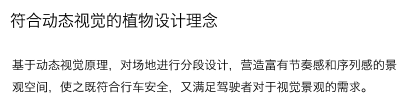 符合动态视觉的植物设计理念

基于动态视觉原理，对场地进行分段设计，营造富有节奏感和序列感的景观空间，使之既符合行车安全，又满足驾驶者对于视觉景观的需求。